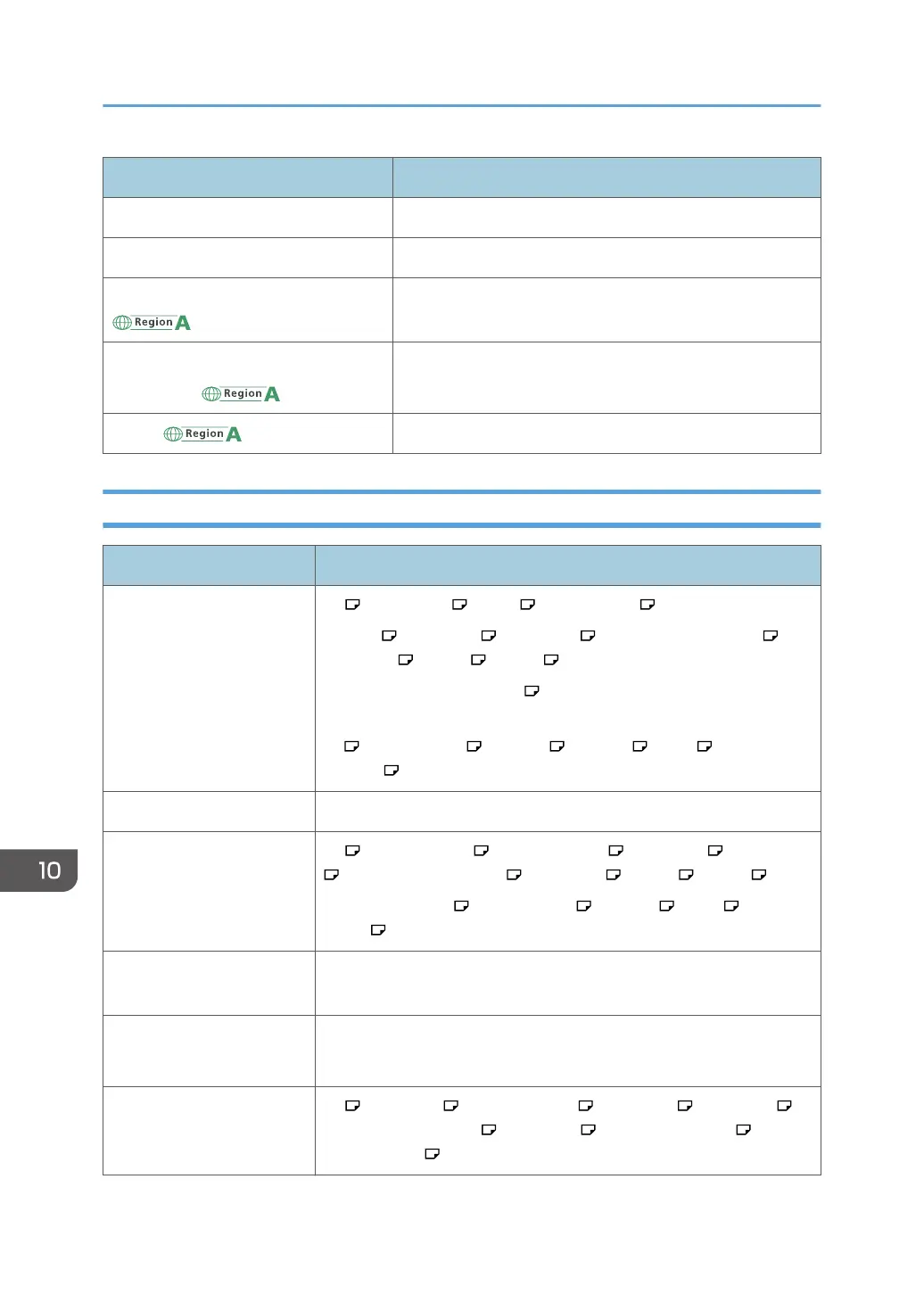 Region A

Region A

Region A

10